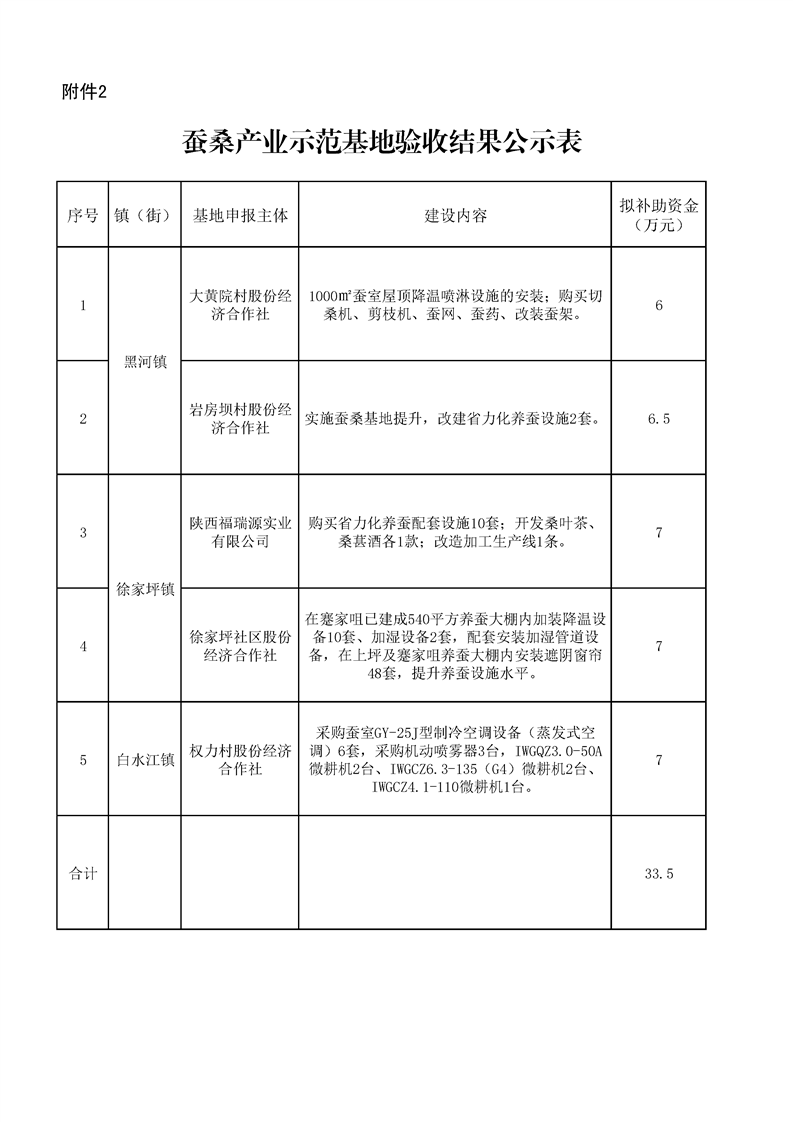 附件2

蚕桑产业示范基地验收结果公示表

| 序号 | 镇（街） | 基地申报主体 | 建设内容 | 拟补助资金（万元） |
|---|---|---|---|---|
| 1 | 黑河镇 | 大黄院村股份经济合作社 | 1000㎡蚕室屋顶降温喷淋设施的安装；购买切桑机、剪枝机、蚕网、蚕药、改装蚕架。 | 6 |
| 2 | 黑河镇 | 岩房坝村股份经济合作社 | 实施蚕桑基地提升，改建省力化养蚕设施2套。 | 6.5 |
| 3 | 徐家坪镇 | 陕西福瑞源实业有限公司 | 购买省力化养蚕配套设施10套；开发桑叶茶、桑葚酒各1款；改造加工生产线1条。 | 7 |
| 4 | 徐家坪镇 | 徐家坪社区股份经济合作社 | 在蹇家咀已建成540平方养蚕大棚内加装降温设备10套、加湿设备2套，配套安装加湿管道设备，在上坪及蹇家咀养蚕大棚内安装遮阴窗帘48套，提升养蚕设施水平。 | 7 |
| 5 | 白水江镇 | 权力村股份经济合作社 | 采购蚕室GY-25J型制冷空调设备（蒸发式空调）6套，采购机动喷雾器3台，IWGQZ3.0-50A微耕机2台、IWGCZ6.3-135（G4）微耕机2台、IWGCZ4.1-110微耕机1台。 | 7 |
| 合计 | | | | 33.5 |